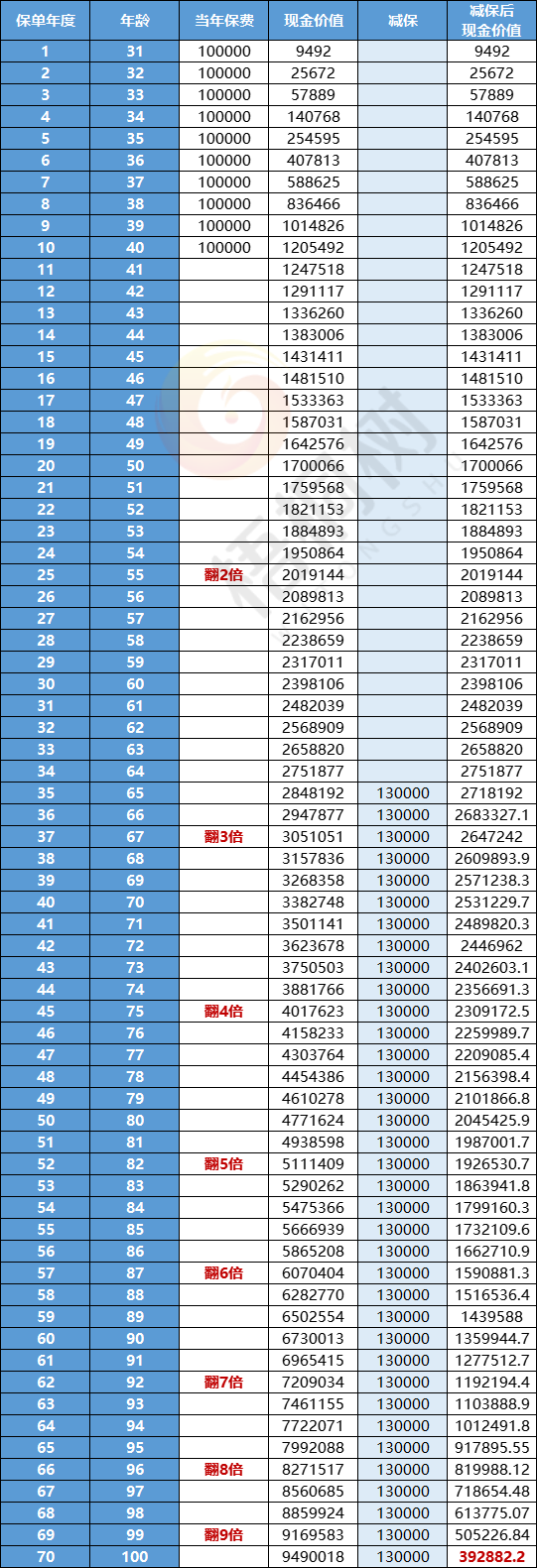 | 保单年度 | 年龄 | 当年保费 | 现金价值 | 减保 | 减保后现金价值 |
|---|---|---|---|---|---|
| 1 | 31 | 100000 | 9492 | | 9492 |
| 2 | 32 | 100000 | 25672 | | 25672 |
| 3 | 33 | 100000 | 57889 | | 57889 |
| 4 | 34 | 100000 | 140768 | | 140768 |
| 5 | 35 | 100000 | 254595 | | 254595 |
| 6 | 36 | 100000 | 407813 | | 407813 |
| 7 | 37 | 100000 | 588625 | | 588625 |
| 8 | 38 | 100000 | 836466 | | 836466 |
| 9 | 39 | 100000 | 1014826 | | 1014826 |
| 10 | 40 | 100000 | 1205492 | | 1205492 |
| 11 | 41 | | 1247518 | | 1247518 |
| 12 | 42 | | 1291117 | | 1291117 |
| 13 | 43 | | 1336260 | | 1336260 |
| 14 | 44 | | 1383006 | | 1383006 |
| 15 | 45 | | 1431411 | | 1431411 |
| 16 | 46 | | 1481510 | | 1481510 |
| 17 | 47 | | 1533363 | | 1533363 |
| 18 | 48 | | 1587031 | | 1587031 |
| 19 | 49 | | 1642576 | | 1642576 |
| 20 | 50 | | 1700066 | | 1700066 |
| 21 | 51 | | 1759568 | | 1759568 |
| 22 | 52 | | 1821153 | | 1821153 |
| 23 | 53 | | 1884893 | | 1884893 |
| 24 | 54 | | 1950864 | | 1950864 |
| 25 | 55 | 翻2倍 | 2019144 | | 2019144 |
| 26 | 56 | | 2089813 | | 2089813 |
| 27 | 57 | | 2162956 | | 2162956 |
| 28 | 58 | | 2238659 | | 2238659 |
| 29 | 59 | | 2317011 | | 2317011 |
| 30 | 60 | | 2398106 | | 2398106 |
| 31 | 61 | | 2482039 | | 2482039 |
| 32 | 62 | | 2568909 | | 2568909 |
| 33 | 63 | | 2658820 | | 2658820 |
| 34 | 64 | | 2751877 | | 2751877 |
| 35 | 65 | | 2848192 | 130000 | 2718192 |
| 36 | 66 | | 2947877 | 130000 | 2683327.1 |
| 37 | 67 | 翻3倍 | 3051051 | 130000 | 2647242 |
| 38 | 68 | | 3157836 | 130000 | 2609893.9 |
| 39 | 69 | | 3268358 | 130000 | 2571238.3 |
| 40 | 70 | | 3382748 | 130000 | 2531229.7 |
| 41 | 71 | | 3501141 | 130000 | 2489820.3 |
| 42 | 72 | | 3623678 | 130000 | 2446962 |
| 43 | 73 | | 3750503 | 130000 | 2402603.1 |
| 44 | 74 | | 3881766 | 130000 | 2356691.3 |
| 45 | 75 | 翻4倍 | 4017623 | 130000 | 2309172.5 |
| 46 | 76 | | 4158233 | 130000 | 2259989.7 |
| 47 | 77 | | 4303764 | 130000 | 2209085.4 |
| 48 | 78 | | 4454386 | 130000 | 2156398.4 |
| 49 | 79 | | 4610278 | 130000 | 2101866.8 |
| 50 | 80 | | 4771624 | 130000 | 2045425.9 |
| 51 | 81 | | 4938598 | 130000 | 1987001.7 |
| 52 | 82 | 翻5倍 | 5111409 | 130000 | 1926530.7 |
| 53 | 83 | | 5290262 | 130000 | 1863941.8 |
| 54 | 84 | | 5475366 | 130000 | 1799160.3 |
| 55 | 85 | | 5666939 | 130000 | 1732109.6 |
| 56 | 86 | | 5865208 | 130000 | 1662710.9 |
| 57 | 87 | 翻6倍 | 6070404 | 130000 | 1590881.3 |
| 58 | 88 | | 6282770 | 130000 | 1516536.4 |
| 59 | 89 | | 6502554 | 130000 | 1439588 |
| 60 | 90 | | 6730013 | 130000 | 1359944.7 |
| 61 | 91 | | 6965415 | 130000 | 1277512.7 |
| 62 | 92 | 翻7倍 | 7209034 | 130000 | 1192194.4 |
| 63 | 93 | | 7461155 | 130000 | 1103888.9 |
| 64 | 94 | | 7722071 | 130000 | 1012491.8 |
| 65 | 95 | | 7992088 | 130000 | 917895.55 |
| 66 | 96 | 翻8倍 | 8271517 | 130000 | 819988.12 |
| 67 | 97 | | 8560685 | 130000 | 718654.48 |
| 68 | 98 | | 8859924 | 130000 | 613775.07 |
| 69 | 99 | 翻9倍 | 9169583 | 130000 | 505226.84 |
| 70 | 100 | | 9490018 | 130000 | 392882.2 |